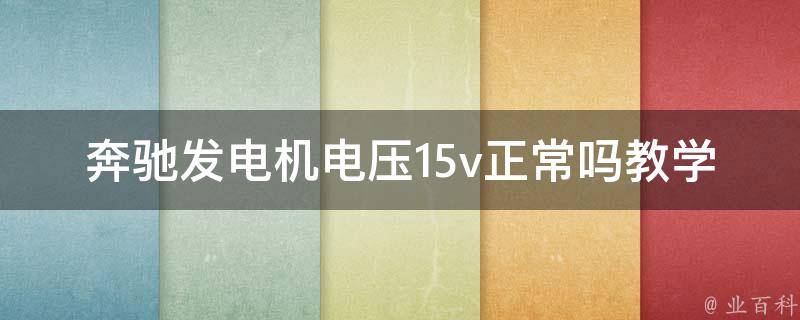 奔驰发电机电压15v正常吗教学

@ 业百科